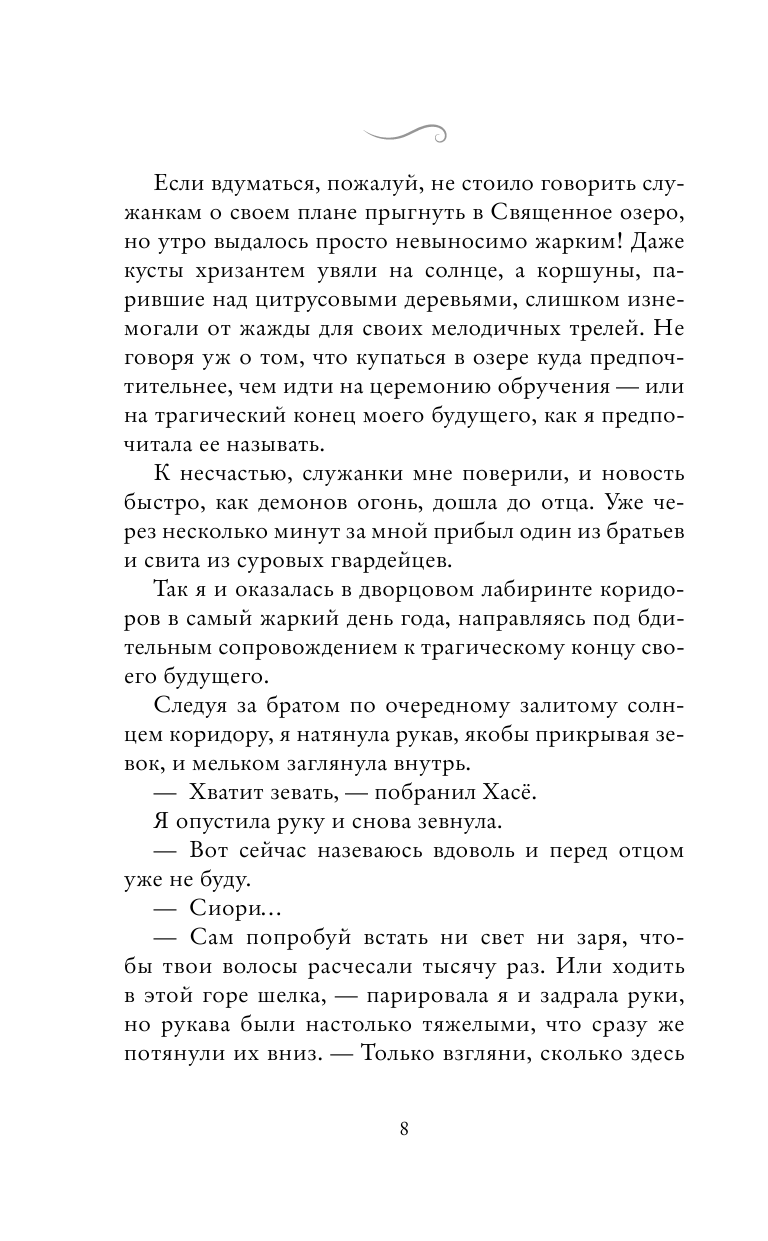 Если вдуматься, пожалуй, не стоило говорить служанкам о своем плане прыгнуть в Священное озеро, но утро выдалось просто невыносимо жарким! Даже кусты хризантем увяли на солнце, а коршуны, парившие над цитрусовыми деревьями, слишком изнемогали от жажды для своих мелодичных трелей. Не говоря уж о том, что купаться в озере куда предпочтительнее, чем идти на церемонию обручения — или на трагический конец моего будущего, как я предпочитала ее называть.

К несчастью, служанки мне поверили, и новость быстро, как демонов огонь, дошла до отца. Уже через несколько минут за мной прибыл один из братьев и свита из суровых гвардейцев.

Так я и оказалась в дворцовом лабиринте коридоров в самый жаркий день года, направляясь под бдительным сопровождением к трагическому концу своего будущего.

Следуя за братом по очередному залитому солнцем коридору, я натянула рукав, якобы прикрывая зевок, и мельком заглянула внутрь.

— Хватит зевать, — побранил Хасё.

Я опустила руку и снова зевнула.

— Вот сейчас назеваюсь вдоволь и перед отцом уже не буду.

— Сиори…

— Сам попробуй встать ни свет ни заря, чтобы твои волосы расчесали тысячу раз. Или ходить в этой горе шелка, — парировала я и задрала руки, но рукава были настолько тяжелыми, что сразу же потянули их вниз. — Только взгляни, сколько здесь

8